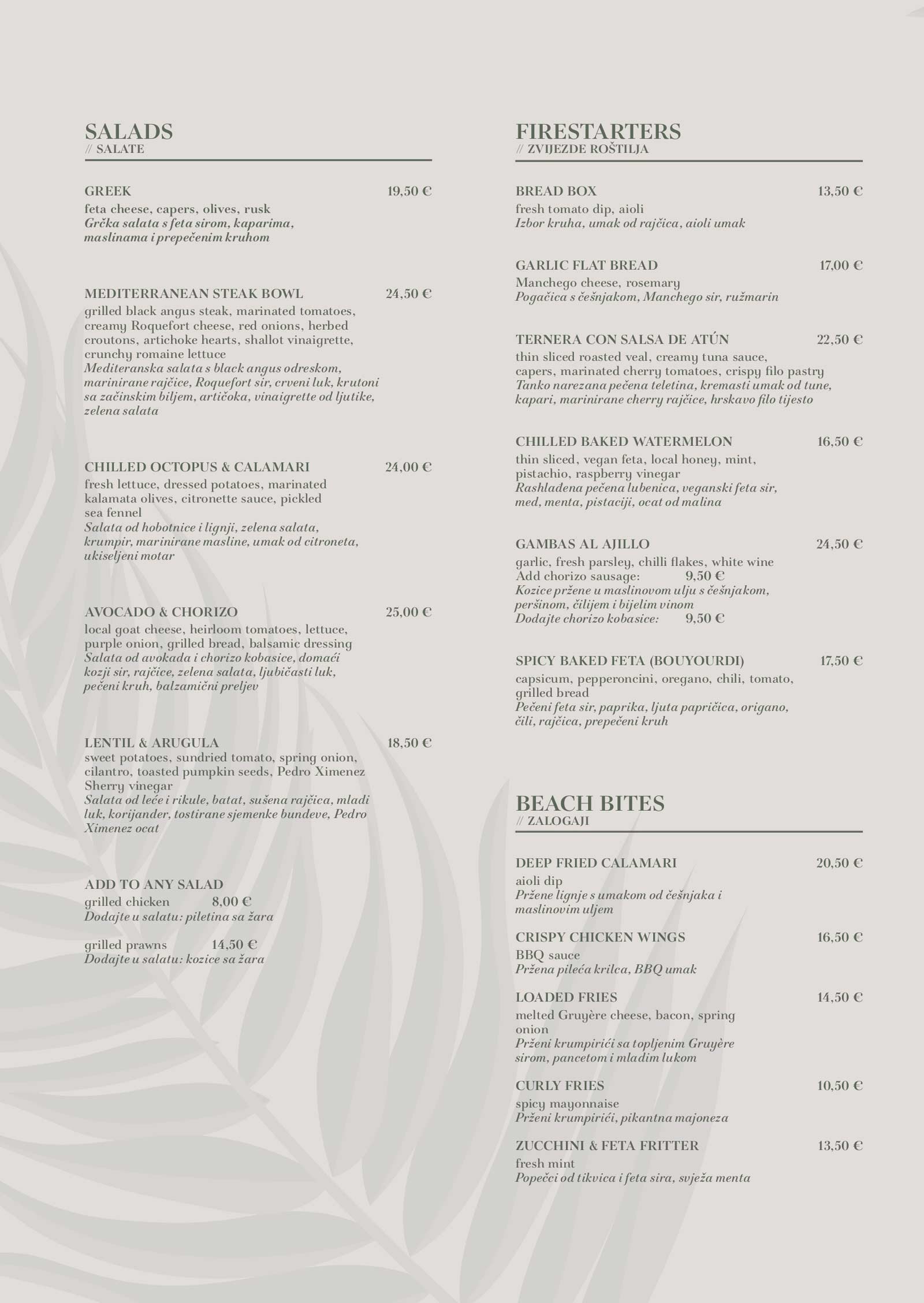 SALADS
// SALATE

GREEK 19,50 €
feta cheese, capers, olives, rusk
Grčka salata s feta sirom, kaparima, maslinama i prepečenim kruhom

MEDITERRANEAN STEAK BOWL 24,50 €
grilled black angus steak, marinated tomatoes, creamy Roquefort cheese, red onions, herbed croutons, artichoke hearts, shallot vinaigrette, crunchy romaine lettuce
Mediteranska salata s black angus odreskom, marinirane rajčice, Roquefort sir, crveni luk, krutoni sa začinskim biljem, artičoka, vinaigrette od ljutike, zelena salata

CHILLED OCTOPUS & CALAMARI 24,00 €
fresh lettuce, dressed potatoes, marinated kalamata olives, citronette sauce, pickled sea fennel
Salata od hobotnice i lignji, zelena salata, krumpir, marinirane masline, umak od citroneta, ukiseljeni motar

AVOCADO & CHORIZO 25,00 €
local goat cheese, heirloom tomatoes, lettuce, purple onion, grilled bread, balsamic dressing
Salata od avokada i chorizo kobasice, domaći kozji sir, rajčice, zelena salata, ljubičasti luk, pečeni kruh, balzamični preljev

LENTIL & ARUGULA 18,50 €
sweet potatoes, sundried tomato, spring onion, cilantro, toasted pumpkin seeds, Pedro Ximenez Sherry vinegar
Salata od leće i rikule, batat, sušena rajčica, mladi luk, korijander, tostirane sjemenke bundeve, Pedro Ximenez ocat

ADD TO ANY SALAD
grilled chicken 8,00 €
Dodajte u salatu: piletina sa žara

grilled prawns 14,50 €
Dodajte u salatu: kozice sa žara

FIRESTARTERS
// ZVIJEZDE ROŠTILJA

BREAD BOX 13,50 €
fresh tomato dip, aioli
Izbor kruha, umak od rajčica, aioli umak

GARLIC FLAT BREAD 17,00 €
Manchego cheese, rosemary
Pogačica s češnjakom, Manchego sir, ružmarin

TERNERA CON SALSA DE ATÚN 22,50 €
thin sliced roasted veal, creamy tuna sauce, capers, marinated cherry tomatoes, crispy filo pastry
Tanko narezana pečena teletina, kremasti umak od tune, kapari, marinirane cherry rajčice, hrskavo filo tijesto

CHILLED BAKED WATERMELON 16,50 €
thin sliced, vegan feta, local honey, mint, pistachio, raspberry vinegar
Rashladena pečena lubenica, veganski feta sir, med, menta, pistaciji, ocat od malina

GAMBAS AL AJILLO 24,50 €
garlic, fresh parsley, chilli flakes, white wine
Add chorizo sausage: 9,50 €
Kozice pržene u maslinovom ulju s češnjakom, peršinom, čilijem i bijelim vinom
Dodajte chorizo kobasice: 9,50 €

SPICY BAKED FETA (BOUYOURDI) 17,50 €
capsicum, pepperoncini, oregano, chili, tomato, grilled bread
Pečeni feta sir, paprika, ljuta papričica, origano, čili, rajčica, prepečeni kruh

BEACH BITES
// ZALOGAJI

DEEP FRIED CALAMARI 20,50 €
aioli dip
Pržene lignje s umakom od češnjaka i maslinovim uljem

CRISPY CHICKEN WINGS 16,50 €
BBQ sauce
Pržena pileća krilca, BBQ umak

LOADED FRIES 14,50 €
melted Gruyère cheese, bacon, spring onion
Prženi krumpirići sa topljenim Gruyère sirom, pancetom i mladim lukom

CURLY FRIES 10,50 €
spicy mayonnaise
Prženi krumpirići, pikantna majoneza

ZUCCHINI & FETA FRITTER 13,50 €
fresh mint
Popečci od tikvica i feta sira, svježa menta